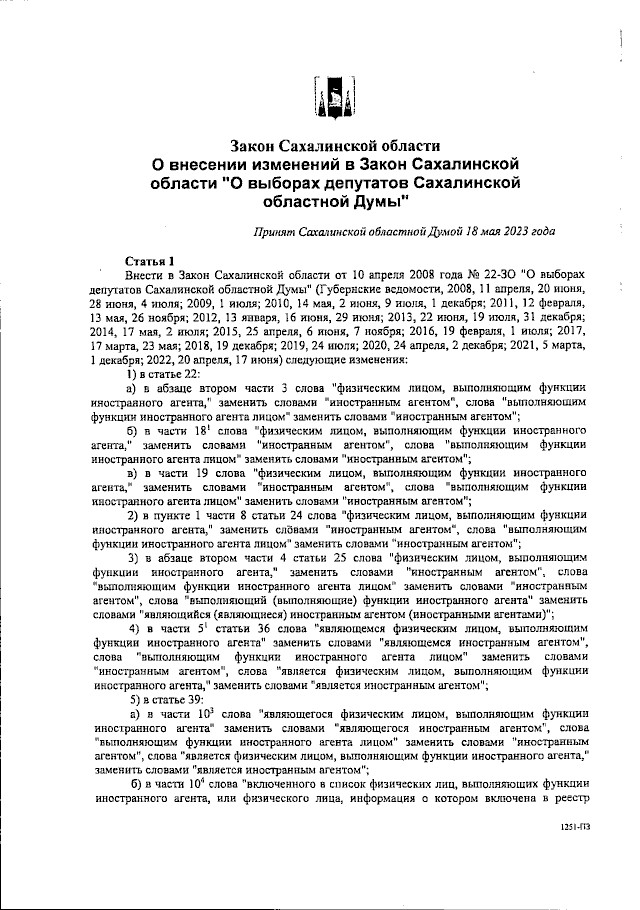 Закон Сахалинской области
О внесении изменений в Закон Сахалинской области "О выборах депутатов Сахалинской областной Думы"

Принят Сахалинской областной Думой 18 мая 2023 года

Статья 1

Внести в Закон Сахалинской области от 10 апреля 2008 года № 22-ЗО "О выборах депутатов Сахалинской областной Думы" (Губернские ведомости, 2008, 11 апреля, 20 июня, 28 июня, 4 июля; 2009, 1 июля; 2010, 14 мая, 2 июня, 9 июля, 1 декабря; 2011, 12 февраля, 13 мая, 26 ноября; 2012, 13 января, 16 июня, 29 июня; 2013, 22 июня, 19 июля, 31 декабря; 2014, 17 мая, 2 июля; 2015, 25 апреля, 6 июня, 7 ноября; 2016, 19 февраля, 1 июля; 2017, 17 марта, 23 мая; 2018, 19 декабря; 2019, 24 июля; 2020, 24 апреля, 2 декабря; 2021, 5 марта, 1 декабря; 2022, 20 апреля, 17 июня) следующие изменения:

1) в статье 22:

а) в абзаце втором части 3 слова "физическим лицом, выполняющим функции иностранного агента," заменить словами "иностранным агентом", слова "выполняющим функции иностранного агента лицом" заменить словами "иностранным агентом";

б) в части $18^1$ слова "физическим лицом, выполняющим функции иностранного агента," заменить словами "иностранным агентом", слова "выполняющим функции иностранного агента лицом" заменить словами "иностранным агентом";

в) в части 19 слова "физическим лицом, выполняющим функции иностранного агента," заменить словами "иностранным агентом", слова "выполняющим функции иностранного агента лицом" заменить словами "иностранным агентом";

2) в пункте 1 части 8 статьи 24 слова "физическим лицом, выполняющим функции иностранного агента," заменить словами "иностранным агентом", слова "выполняющим функции иностранного агента лицом" заменить словами "иностранным агентом";

3) в абзаце втором части 4 статьи 25 слова "физическим лицом, выполняющим функции иностранного агента," заменить словами "иностранным агентом", слова "выполняющим функции иностранного агента лицом" заменить словами "иностранным агентом", слова "выполняющий (выполняющие) функции иностранного агента" заменить словами "являющийся (являющиеся) иностранным агентом (иностранными агентами)";

4) в части $5^1$ статьи 36 слова "являющемся физическим лицом, выполняющим функции иностранного агента" заменить словами "являющемся иностранным агентом", слова "выполняющим функции иностранного агента лицом" заменить словами "иностранным агентом", слова "является физическим лицом, выполняющим функции иностранного агента," заменить словами "является иностранным агентом";

5) в статье 39:

а) в части $10^3$ слова "являющегося физическим лицом, выполняющим функции иностранного агента" заменить словами "являющегося иностранным агентом", слова "выполняющим функции иностранного агента лицом" заменить словами "иностранным агентом", слова "является физическим лицом, выполняющим функции иностранного агента," заменить словами "является иностранным агентом";

б) в части $10^4$ слова "включенного в список физических лиц, выполняющих функции иностранного агента, или физического лица, информация о котором включена в реестр

1251-ПЗ